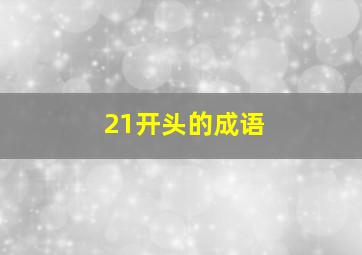 21开头的成语